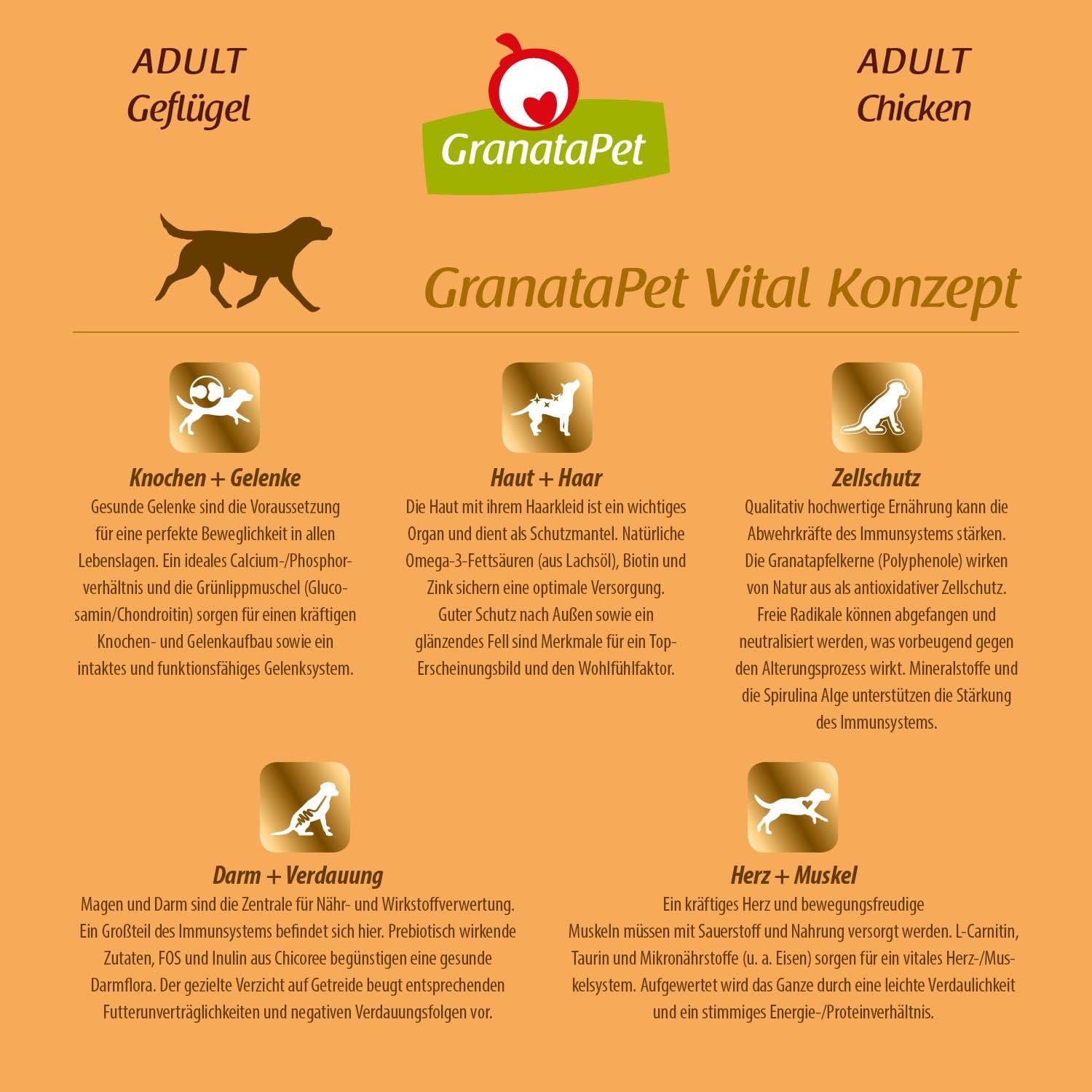 ADULT
Geflügel

GranataPet

ADULT
Chicken

GranataPet Vital Konzept

Knochen + Gelenke
Gesunde Gelenke sind die Voraussetzung für eine perfekte Beweglichkeit in allen Lebenslagen. Ein ideales Calcium-/Phosphorverhältnis und die Grünlippmuschel (Glucosamin/Chondroitin) sorgen für einen kräftigen Knochen- und Gelenkaufbau sowie ein intaktes und funktionsfähiges Gelenksystem.

Haut + Haar
Die Haut mit ihrem Haarkleid ist ein wichtiges Organ und dient als Schutzmantel. Natürliche Omega-3-Fettsäuren (aus Lachsöl), Biotin und Zink sichern eine optimale Versorgung. Guter Schutz nach Außen sowie ein glänzendes Fell sind Merkmale für ein Top-Erscheinungsbild und den Wohlfühlfaktor.

Zellschutz
Qualitativ hochwertige Ernährung kann die Abwehrkräfte des Immunsystems stärken. Die Granatapfelkerne (Polyphenole) wirken von Natur aus als antioxidativer Zellschutz. Freie Radikale können abgefangen und neutralisiert werden, was vorbeugend gegen den Alterungsprozess wirkt. Mineralstoffe und die Spirulina Alge unterstützen die Stärkung des Immunsystems.

Darm + Verdauung
Magen und Darm sind die Zentrale für Nähr- und Wirkstoffverwertung. Ein Großteil des Immunsystems befindet sich hier. Prebiotisch wirkende Zutaten, FOS und Inulin aus Chicoree begünstigen eine gesunde Darmflora. Der gezielte Verzicht auf Getreide beugt entsprechenden Futterunverträglichkeiten und negativen Verdauungsfolgen vor.

Herz + Muskel
Ein kräftiges Herz und bewegungsfreudige Muskeln müssen mit Sauerstoff und Nahrung versorgt werden. L-Carnitin, Taurin und Mikronährstoffe (u. a. Eisen) sorgen für ein vitales Herz-/Muskelsystem. Aufgewertet wird das Ganze durch eine leichte Verdaulichkeit und ein stimmiges Energie-/Proteinverhältnis.